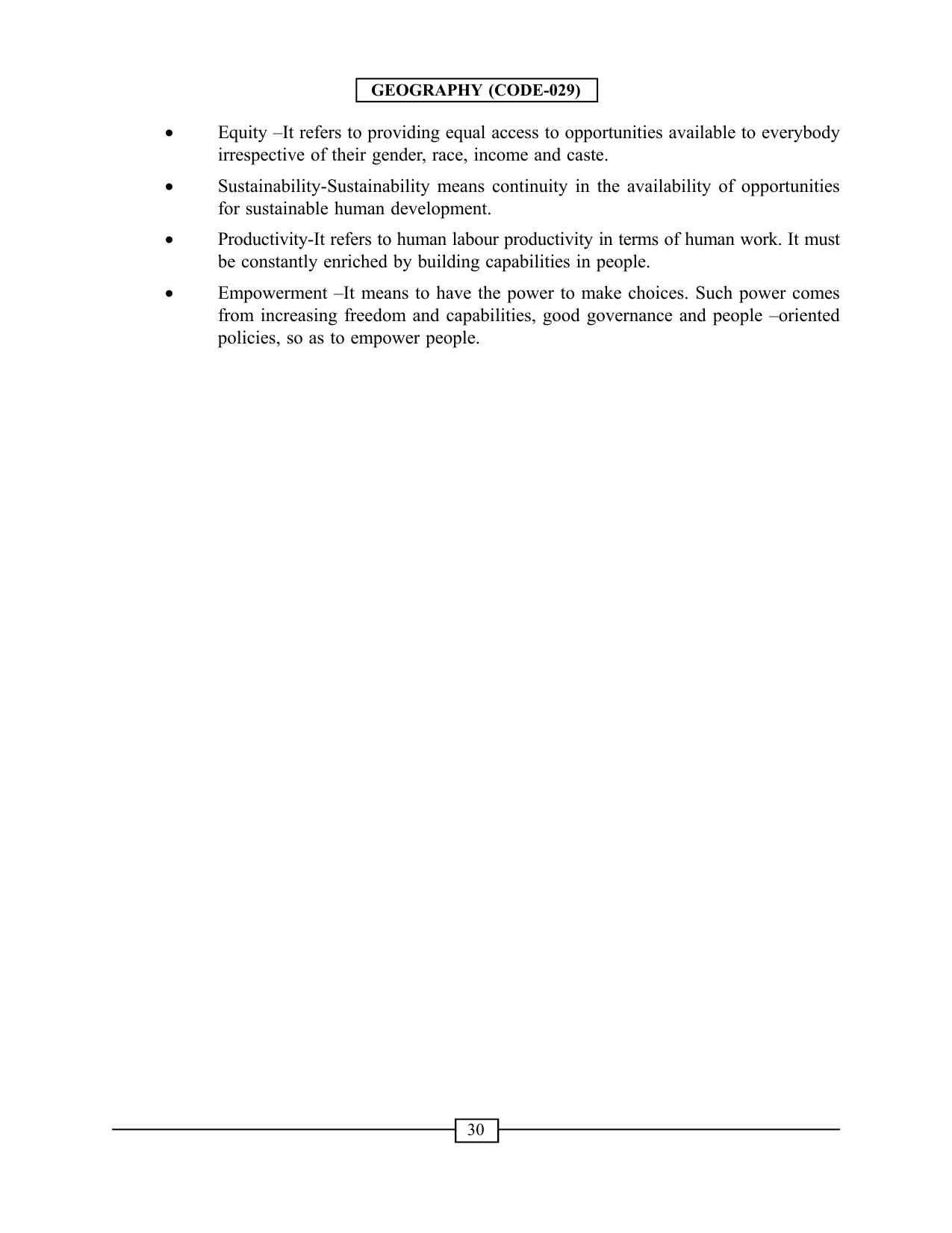 GEOGRAPHY (CODE-029)

• Equity –It refers to providing equal access to opportunities available to everybody irrespective of their gender, race, income and caste.

• Sustainability-Sustainability means continuity in the availability of opportunities for sustainable human development.

• Productivity-It refers to human labour productivity in terms of human work. It must be constantly enriched by building capabilities in people.

• Empowerment –It means to have the power to make choices. Such power comes from increasing freedom and capabilities, good governance and people –oriented policies, so as to empower people.

30